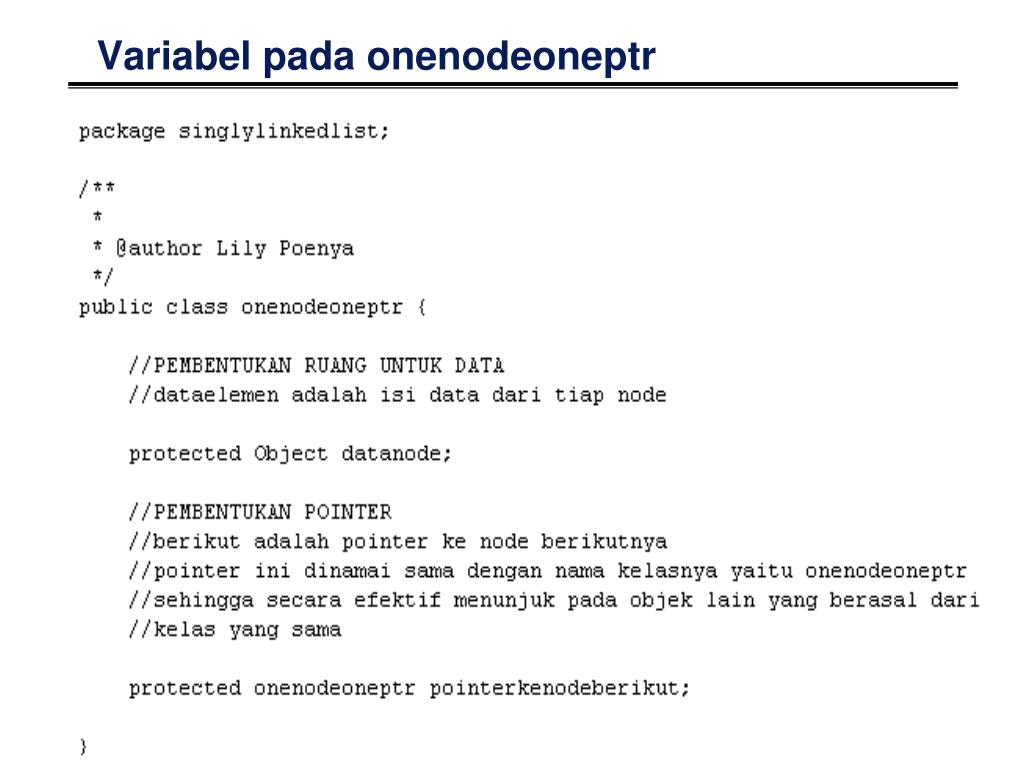 Variabel pada onenodeoneptr

package singlylinkedlist;

/**
 *
 * @author Lily Poenya
 */
public class onenodeoneptr {

    //PEMBENTUKAN RUANG UNTUK DATA
    //dataelemen adalah isi data dari tiap node

    protected Object datanode;

    //PEMBENTUKAN POINTER
    //berikut adalah pointer ke node berikutnya
    //pointer ini dinamai sama dengan nama kelasnya yaitu onenodeoneptr
    //sehingga secara efektif menunjuk pada objek lain yang berasal dari
    //kelas yang sama

    protected onenodeoneptr pointerkenodeberikut;

}